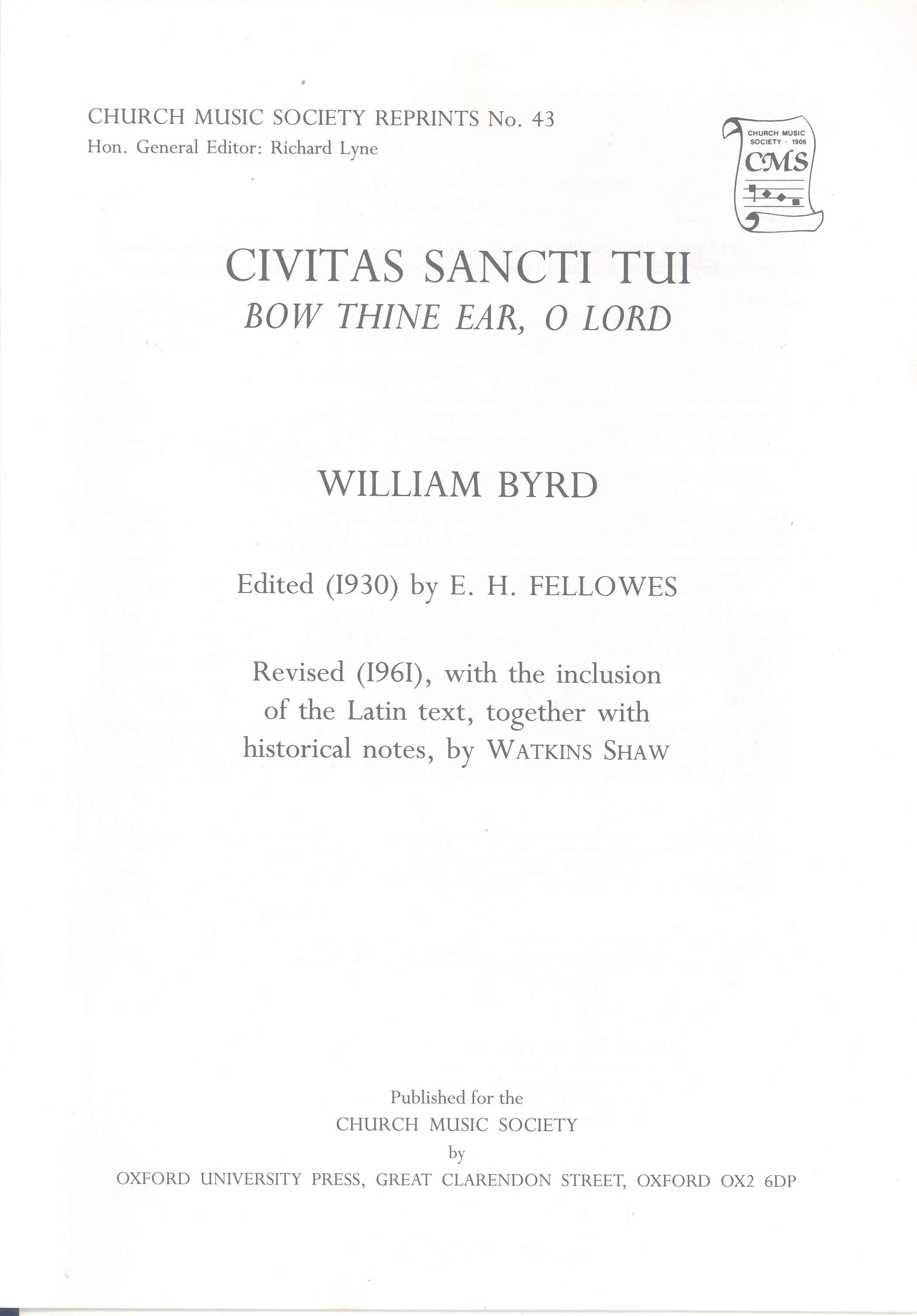 CHURCH MUSIC SOCIETY REPRINTS No. 43
Hon. General Editor: Richard Lyne

CHURCH MUSIC SOCIETY · 1906
CMS

CIVITAS SANCTI TUI
BOW THINE EAR, O LORD

WILLIAM BYRD

Edited (1930) by E. H. FELLOWES

Revised (1961), with the inclusion of the Latin text, together with historical notes, by WATKINS SHAW

Published for the
CHURCH MUSIC SOCIETY
by
OXFORD UNIVERSITY PRESS, GREAT CLARENDON STREET, OXFORD OX2 6DP